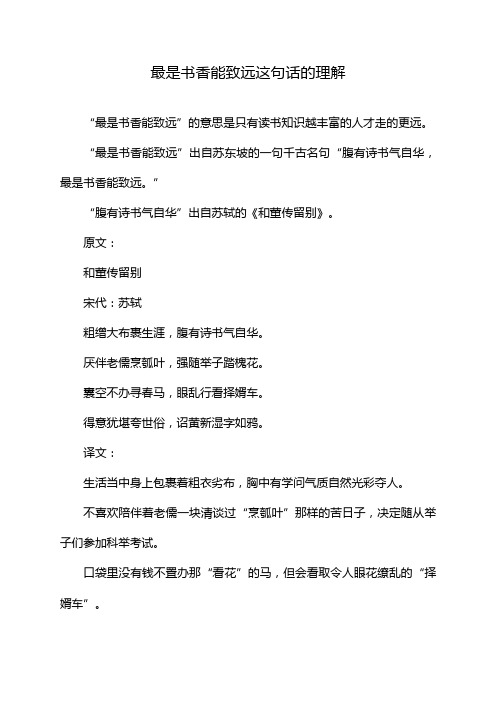 最是书香能致远这句话的理解

“最是书香能致远”的意思是只有读书知识越丰富的人才走的更远。

“最是书香能致远”出自苏东坡的一句千古名句“腹有诗书气自华，最是书香能致远。”

“腹有诗书气自华”出自苏轼的《和董传留别》。

原文：

和董传留别

宋代：苏轼

粗缯大布裹生涯，腹有诗书气自华。

厌伴老儒烹瓠叶，强随举子踏槐花。

囊空不办寻春马，眼乱行看择婿车。

得意犹堪夸世俗，诏黄新湿字如鸦。

译文：

生活当中身上包裹着粗衣劣布，胸中有学问气质自然光彩夺人。

不喜欢陪伴着老儒一块清谈过“烹瓠叶”那样的苦日子，决定随从举子们参加科举考试。

口袋里没有钱不置办那“看花”的马，但会看取令人眼花缭乱的“择婿车”。